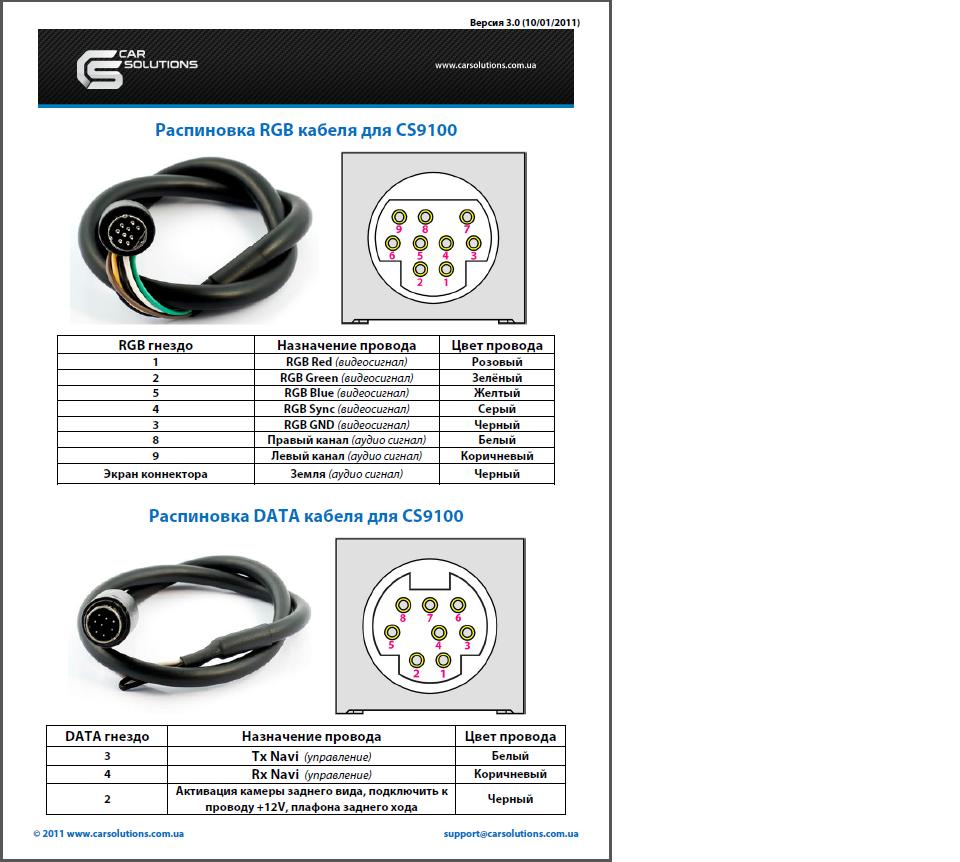 Версия 3.0 (10/01/2011)

CAR SOLUTIONS

www.carsolutions.com.ua

Распиновка RGB кабеля для CS9100

9 8 7
6 5 4 3
2 1

| RGB гнездо | Назначение провода | Цвет провода |
|---|---|---|
| 1 | RGB Red (видеосигнал) | Розовый |
| 2 | RGB Green (видеосигнал) | Зелёный |
| 5 | RGB Blue (видеосигнал) | Желтый |
| 4 | RGB Sync (видеосигнал) | Серый |
| 3 | RGB GND (видеосигнал) | Черный |
| 8 | Правый канал (аудио сигнал) | Белый |
| 9 | Левый канал (аудио сигнал) | Коричневый |
| Экран коннектора | Земля (аудио сигнал) | Черный |

Распиновка DATA кабеля для CS9100

8 7 6
5 4 3
2 1

| DATA гнездо | Назначение провода | Цвет провода |
|---|---|---|
| 3 | Tx Navi (управление) | Белый |
| 4 | Rx Navi (управление) | Коричневый |
| 2 | Активация камеры заднего вида, подключить к проводу +12V, плафона заднего хода | Черный |

© 2011 www.carsolutions.com.ua

support@carsolutions.com.ua